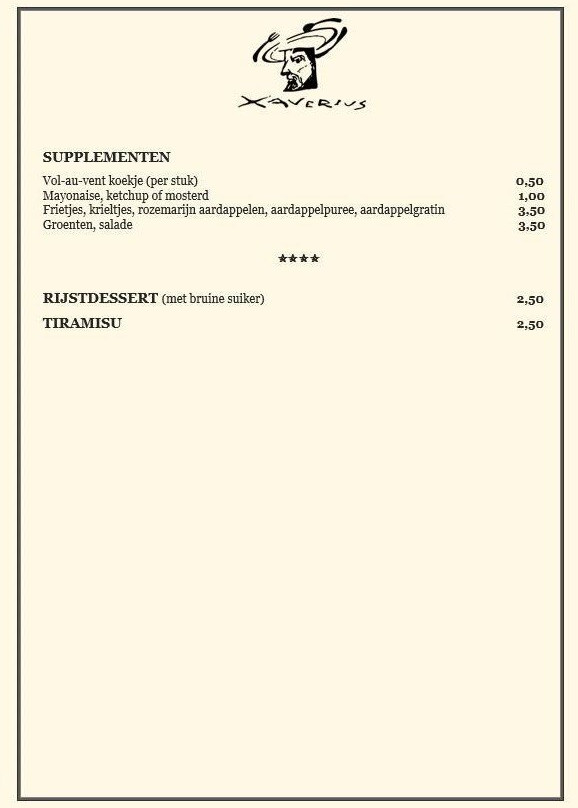 XAVERIUS

SUPPLEMENTEN

Vol-au-vent koekje (per stuk) 0,50
Mayonaise, ketchup of mosterd 1,00
Frietjes, krieltjes, rozemarijn aardappelen, aardappelpuree, aardappelgratin 3,50
Groenten, salade 3,50

****

RIJSTDESSERT (met bruine suiker) 2,50

TIRAMISU 2,50